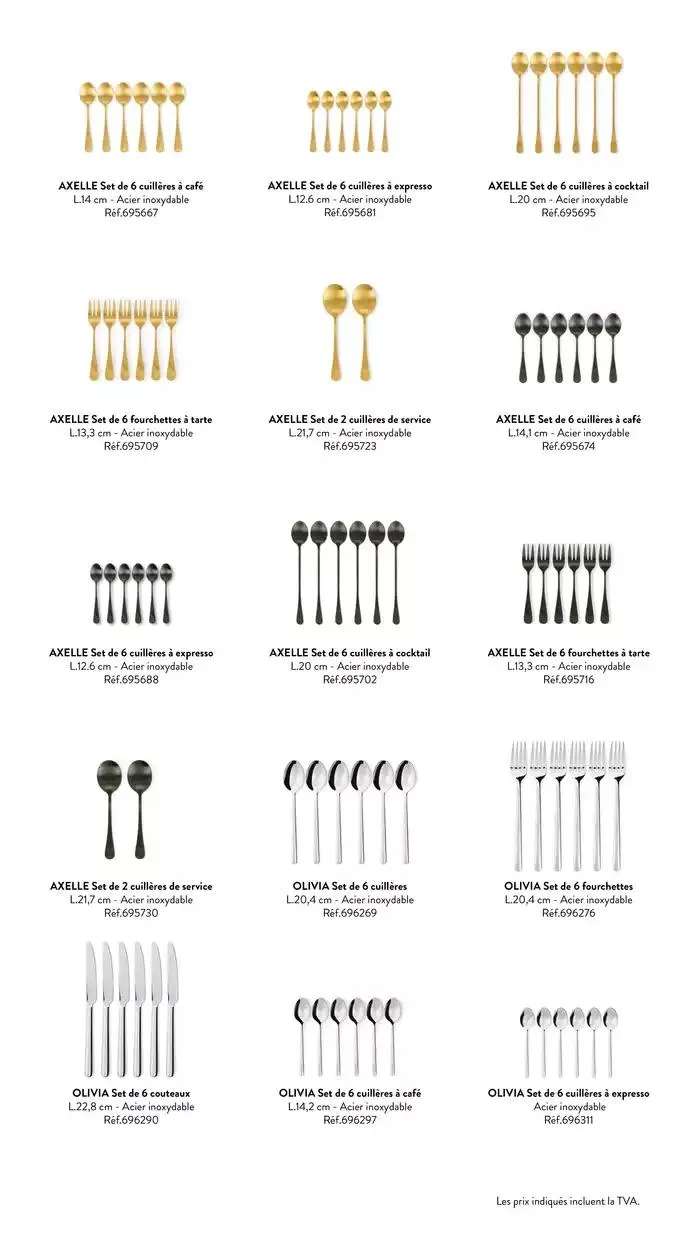 AXELLE Set de 6 cuillères à café
L.14 cm - Acier inoxydable
Réf.695667

AXELLE Set de 6 cuillères à expresso
L.12.6 cm - Acier inoxydable
Réf.695681

AXELLE Set de 6 cuillères à cocktail
L.20 cm - Acier inoxydable
Réf.695695

AXELLE Set de 6 fourchettes à tarte
L.13,3 cm - Acier inoxydable
Réf.695709

AXELLE Set de 2 cuillères de service
L.21,7 cm - Acier inoxydable
Réf.695723

AXELLE Set de 6 cuillères à café
L.14,1 cm - Acier inoxydable
Réf.695674

AXELLE Set de 6 cuillères à expresso
L.12.6 cm - Acier inoxydable
Réf.695688

AXELLE Set de 6 cuillères à cocktail
L.20 cm - Acier inoxydable
Réf.695702

AXELLE Set de 6 fourchettes à tarte
L.13,3 cm - Acier inoxydable
Réf.695716

AXELLE Set de 2 cuillères de service
L.21,7 cm - Acier inoxydable
Réf.695730

OLIVIA Set de 6 cuillères
L.20,4 cm - Acier inoxydable
Réf.696269

OLIVIA Set de 6 fourchettes
L.20,4 cm - Acier inoxydable
Réf.696276

OLIVIA Set de 6 couteaux
L.22,8 cm - Acier inoxydable
Réf.696290

OLIVIA Set de 6 cuillères à café
L.14,2 cm - Acier inoxydable
Réf.696297

OLIVIA Set de 6 cuillères à expresso
Acier inoxydable
Réf.696311

Les prix indiqués incluent la TVA.